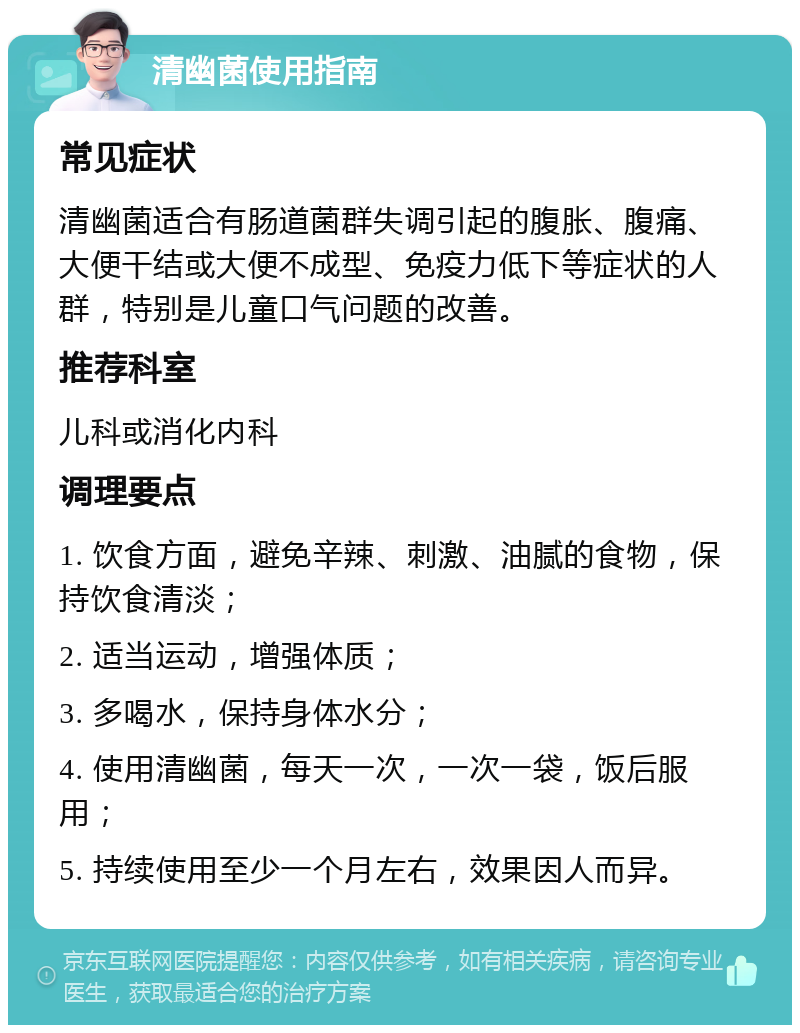 清幽菌使用指南

常见症状

清幽菌适合有肠道菌群失调引起的腹胀、腹痛、大便干结或大便不成型、免疫力低下等症状的人群，特别是儿童口气问题的改善。

推荐科室

儿科或消化内科

调理要点

1. 饮食方面，避免辛辣、刺激、油腻的食物，保持饮食清淡；

2. 适当运动，增强体质；

3. 多喝水，保持身体水分；

4. 使用清幽菌，每天一次，一次一袋，饭后服用；

5. 持续使用至少一个月左右，效果因人而异。

京东互联网医院提醒您：内容仅供参考，如有相关疾病，请咨询专业医生，获取最适合您的治疗方案